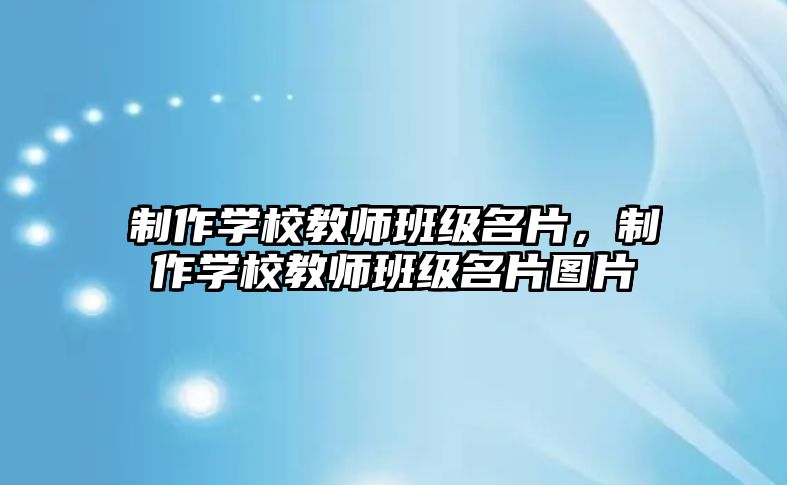 制作学校教师班级名片，制作学校教师班级名片图片